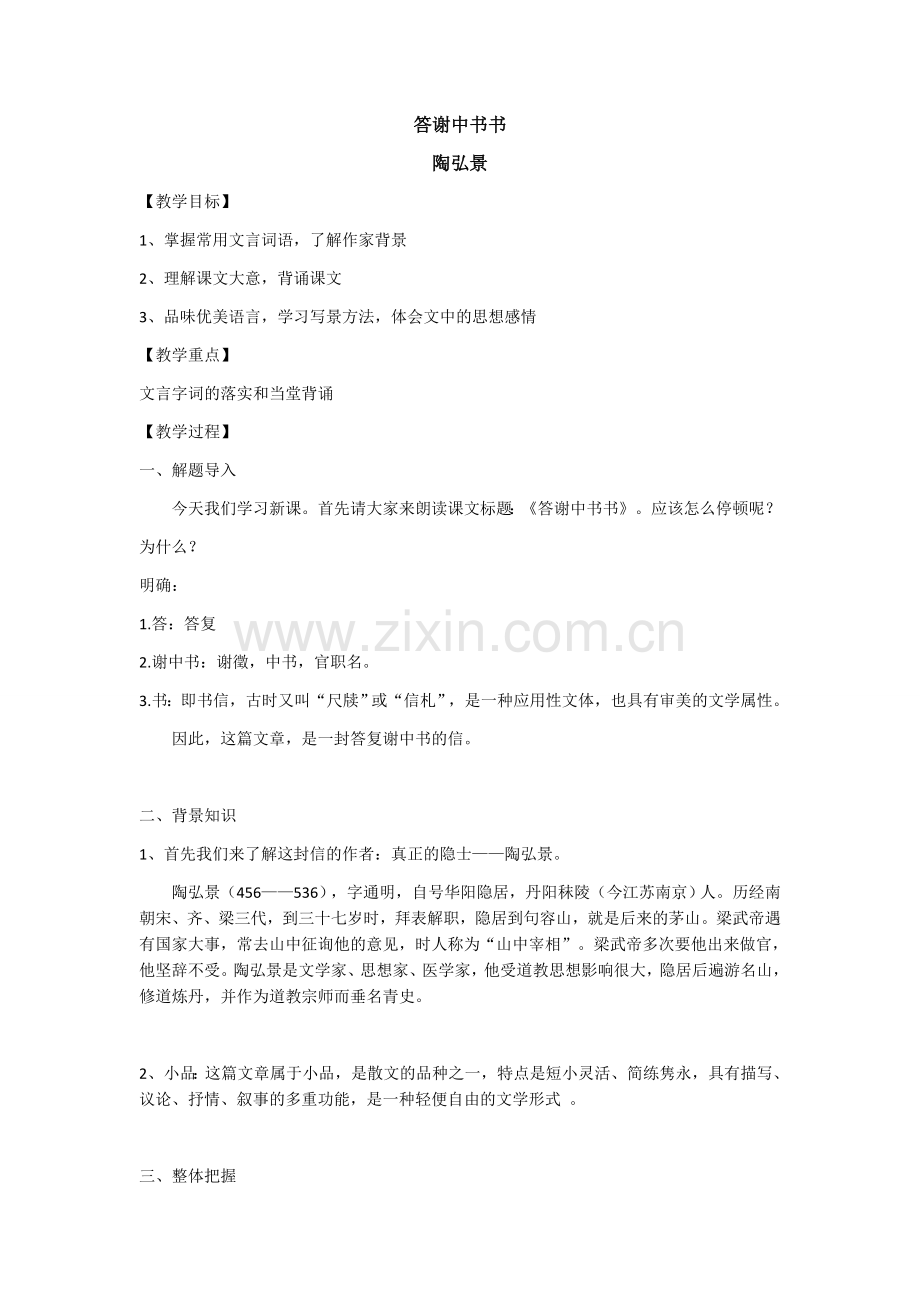 答谢中书书

陶弘景

【教学目标】

1、掌握常用文言词语，了解作家背景

2、理解课文大意，背诵课文

3、品味优美语言，学习写景方法，体会文中的思想感情

【教学重点】

文言字词的落实和当堂背诵

【教学过程】

一、解题导入

今天我们学习新课。首先请大家来朗读课文标题：《答谢中书书》。应该怎么停顿呢？为什么？

明确：

1.答：答复

2.谢中书：谢徵，中书，官职名。

3.书：即书信，古时又叫“尺牍”或“信札”，是一种应用性文体，也具有审美的文学属性。

因此，这篇文章，是一封答复谢中书的信。

www.zixin.com.cn

二、背景知识

1、首先我们来了解这封信的作者：真正的隐士——陶弘景。

陶弘景（456——536），字通明，自号华阳隐居，丹阳秣陵（今江苏南京）人。历经南朝宋、齐、梁三代，到三十七岁时，拜表解职，隐居到句容山，就是后来的茅山。梁武帝遇有国家大事，常去山中征询他的意见，时人称为“山中宰相”。梁武帝多次要他出来做官，他坚辞不受。陶弘景是文学家、思想家、医学家，他受道教思想影响很大，隐居后遍游名山，修道炼丹，并作为道教宗师而垂名青史。

2、小品：这篇文章属于小品，是散文的品种之一，特点是短小灵活、简练隽永，具有描写、议论、抒情、叙事的多重功能，是一种轻便自由的文学形式 。

三、整体把握